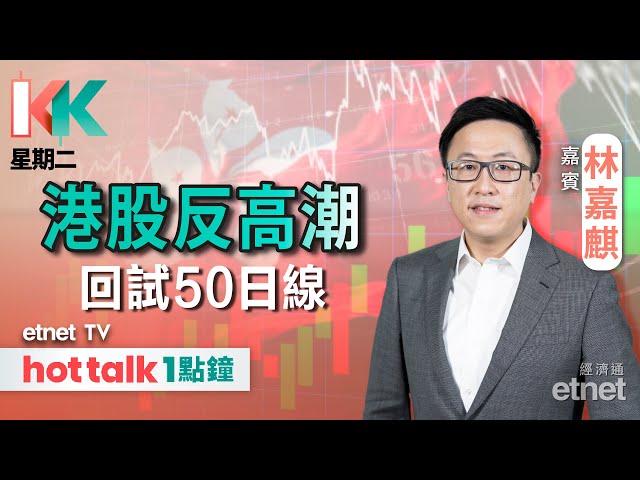 KK
星期二
港股反高潮
回試50日線
etnet TV
hot talk 1點鐘
嘉賓
林嘉麒
經濟通
etnet